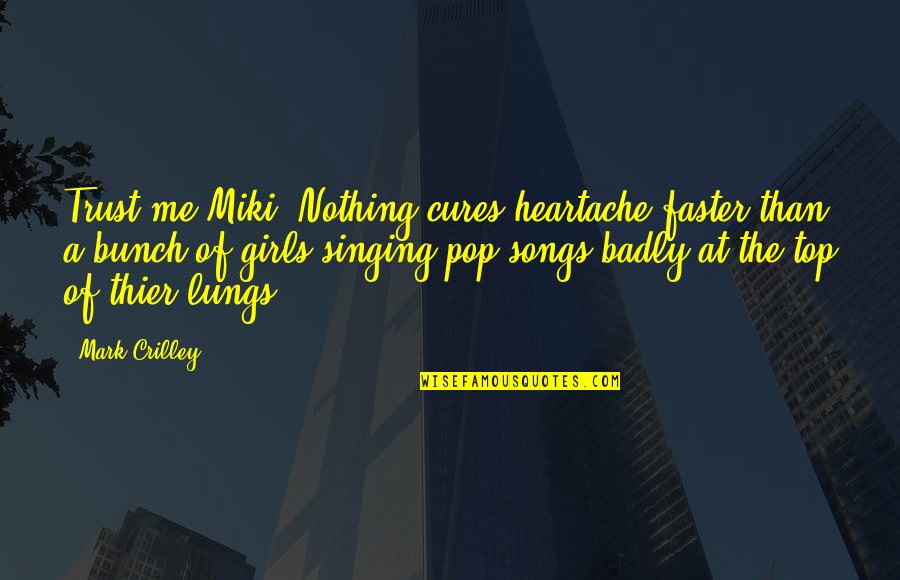 Trust me Miki. Nothing cures heartache faster than a bunch of girls singing pop songs badly at the top of thier lungs.

Mark Crilley

WISEFAMOUSQUOTES.COM